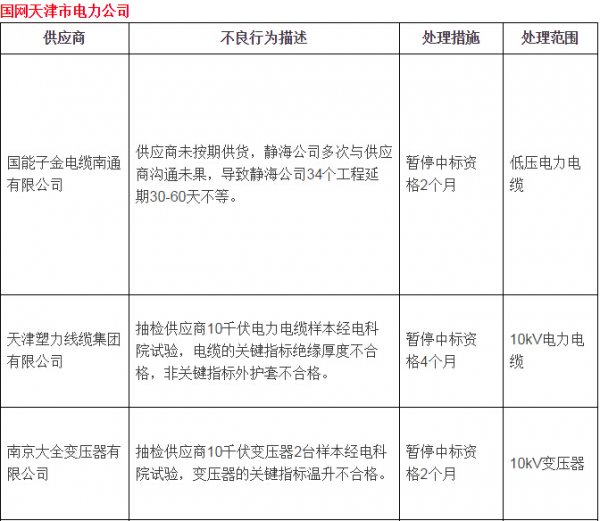 国网天津市电力公司

| 供应商 | 不良行为描述 | 处理措施 | 处理范围 |
|---|---|---|---|
| 国能子金电缆南通有限公司 | 供应商未按期供货，静海公司多次与供应商沟通未果，导致静海公司34个工程延期30-60天不等。 | 暂停中标资格2个月 | 低压电力电缆 |
| 天津塑力线缆集团有限公司 | 抽检供应商10千伏电力电缆样本经电科院试验，电缆的关键指标绝缘厚度不合格，非关键指标外护套不合格。 | 暂停中标资格4个月 | 10kV电力电缆 |
| 南京大全变压器有限公司 | 抽检供应商10千伏变压器2台样本经电科院试验，变压器的关键指标温升不合格。 | 暂停中标资格2个月 | 10kV变压器 |